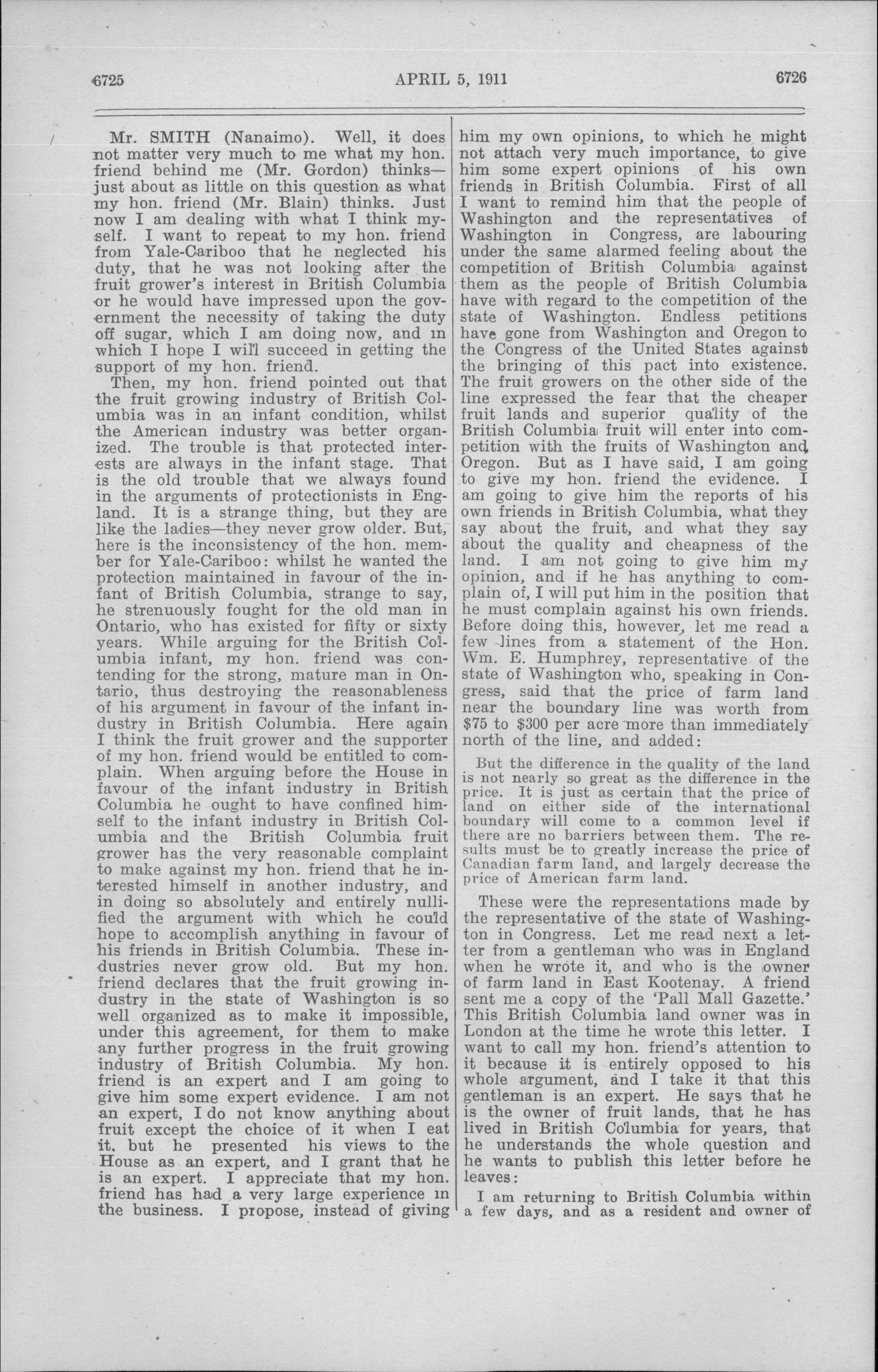 6725 APRIL 5, 1911 6726

Mr. SMITH (Nanaimo). Well, it does not matter very much to me what my hon. friend behind me (Mr. Gordon) thinks—just about as little on this question as what my hon. friend (Mr. Blain) thinks. Just now I am dealing with what I think myself. I want to repeat to my hon. friend from Yale-Cariboo that he neglected his duty, that he was not looking after the fruit grower's interest in British Columbia or he would have impressed upon the government the necessity of taking the duty off sugar, which I am doing now, and in which I hope I will succeed in getting the support of my hon. friend.

Then, my hon. friend pointed out that the fruit growing industry of British Columbia was in an infant condition, whilst the American industry was better organized. The trouble is that protected interests are always in the infant stage. That is the old trouble that we always found in the arguments of protectionists in England. It is a strange thing, but they are like the ladies—they never grow older. But, here is the inconsistency of the hon. member for Yale-Cariboo: whilst he wanted the protection maintained in favour of the infant of British Columbia, strange to say, he strenuously fought for the old man in Ontario, who has existed for fifty or sixty years. While arguing for the British Columbia infant, my hon. friend was contending for the strong, mature man in Ontario, thus destroying the reasonableness of his argument in favour of the infant industry in British Columbia. Here again I think the fruit grower and the supporter of my hon. friend would be entitled to complain. When arguing before the House in favour of the infant industry in British Columbia he ought to have confined himself to the infant industry in British Columbia and the British Columbia fruit grower has the very reasonable complaint to make against my hon. friend that he interested himself in another industry, and in doing so absolutely and entirely nullified the argument with which he could hope to accomplish anything in favour of his friends in British Columbia. These industries never grow old. But my hon. friend declares that the fruit growing industry in the state of Washington is so well organized as to make it impossible, under this agreement, for them to make any further progress in the fruit growing industry of British Columbia. My hon. friend is an expert and I am going to give him some expert evidence. I am not an expert, I do not know anything about fruit except the choice of it when I eat it, but he presented his views to the House as an expert, and I grant that he is an expert. I appreciate that my hon. friend has had a very large experience in the business. I propose, instead of giving him my own opinions, to which he might not attach very much importance, to give him some expert opinions of his own friends in British Columbia. First of all I want to remind him that the people of Washington and the representatives of Washington in Congress, are labouring under the same alarmed feeling about the competition of British Columbia against them as the people of British Columbia have with regard to the competition of the state of Washington. Endless petitions have gone from Washington and Oregon to the Congress of the United States against the bringing of this pact into existence. The fruit growers on the other side of the line expressed the fear that the cheaper fruit lands and superior quality of the British Columbia fruit will enter into competition with the fruits of Washington and Oregon. But as I have said, I am going to give my hon. friend the evidence. I am going to give him the reports of his own friends in British Columbia, what they say about the fruit, and what they say about the quality and cheapness of the land. I am not going to give him my opinion, and if he has anything to complain of, I will put him in the position that he must complain against his own friends. Before doing this, however, let me read a few lines from a statement of the Hon. Wm. E. Humphrey, representative of the state of Washington who, speaking in Congress, said that the price of farm land near the boundary line was worth from $75 to $300 per acre more than immediately north of the line, and added:

But the difference in the quality of the land is not nearly so great as the difference in the price. It is just as certain that the price of land on either side of the international boundary will come to a common level if there are no barriers between them. The results must be to greatly increase the price of Canadian farm land, and largely decrease the price of American farm land.

These were the representations made by the representative of the state of Washington in Congress. Let me read next a letter from a gentleman who was in England when he wrote it, and who is the owner of farm land in East Kootenay. A friend sent me a copy of the 'Pall Mall Gazette.' This British Columbia land owner was in London at the time he wrote this letter. I want to call my hon. friend's attention to it because it is entirely opposed to his whole argument, and I take it that this gentleman is an expert. He says that he is the owner of fruit lands, that he has lived in British Columbia for years, that he understands the whole question and he wants to publish this letter before he leaves:

I am returning to British Columbia within a few days, and as a resident and owner of